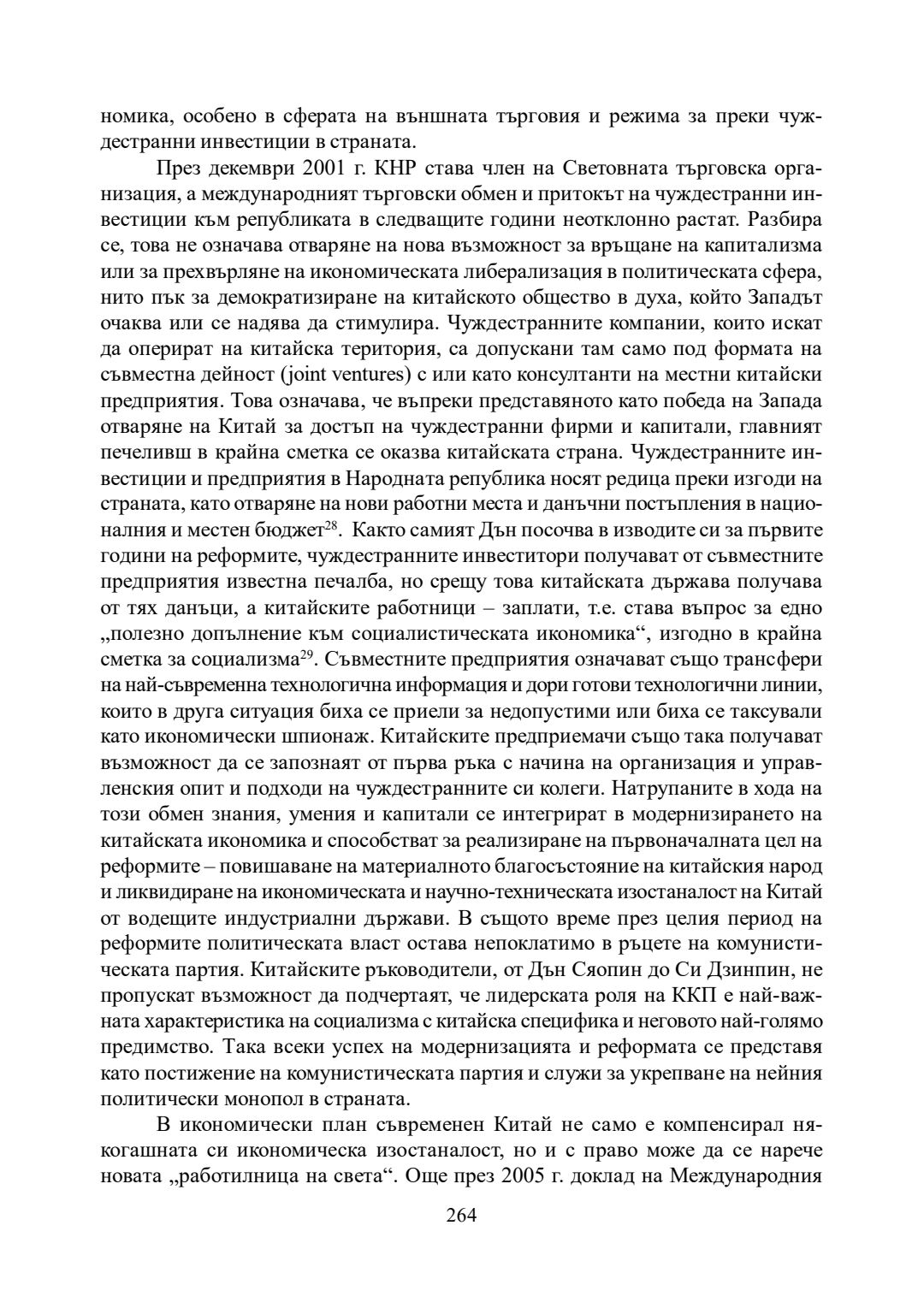 номика, особено в сферата на външната търговия и режима за преки чуждестранни инвестиции в страната.

През декември 2001 г. КНР става член на Световната търговска организация, а международният търговски обмен и притокът на чуждестранни инвестиции към републиката в следващите години неотклонно растат. Разбира се, това не означава отваряне на нова възможност за връщане на капитализма или за прехвърляне на икономическата либерализация в политическата сфера, нито пък за демократизиране на китайското общество в духа, който Западът очаква или се надява да стимулира. Чуждестранните компании, които искат да оперират на китайска територия, са допускани там само под формата на съвместна дейност (joint ventures) с или като консултанти на местни китайски предприятия. Това означава, че въпреки представяното като победа на Запада отваряне на Китай за достъп на чуждестранни фирми и капитали, главният печеливш в крайна сметка се оказва китайската страна. Чуждестранните инвестиции и предприятия в Народната република носят редица преки изгоди на страната, като отваряне на нови работни места и данъчни постъпления в националния и местен бюджет$^{28}$. Както самият Дън посочва в изводите си за първите години на реформите, чуждестранните инвеститори получават от съвместните предприятия известна печалба, но срещу това китайската държава получава от тях данъци, а китайските работници – заплати, т.е. става въпрос за едно „полезно допълнение към социалистическата икономика“, изгодно в крайна сметка за социализма$^{29}$. Съвместните предприятия означават също трансфери на най-съвременна технологична информация и дори готови технологични линии, които в друга ситуация биха се приели за недопустими или биха се таксували като икономически шпионаж. Китайските предприемачи също така получават възможност да се запознаят от първа ръка с начина на организация и управленския опит и подходи на чуждестранните си колеги. Натрупаните в хода на този обмен знания, умения и капитали се интегрират в модернизирането на китайската икономика и способстват за реализиране на първоначалната цел на реформите – повишаване на материалното благосъстояние на китайския народ и ликвидиране на икономическата и научно-техническата изостаналост на Китай от водещите индустриални държави. В същото време през целия период на реформите политическата власт остава непоклатимо в ръцете на комунистическата партия. Китайските ръководители, от Дън Сяопин до Си Дзинпин, не пропускат възможност да подчертаят, че лидерската роля на ККП е най-важната характеристика на социализма с китайска специфика и неговото най-голямо предимство. Така всеки успех на модернизацията и реформата се представя като постижение на комунистическата партия и служи за укрепване на нейния политически монопол в страната.

В икономически план съвременен Китай не само е компенсирал някогашната си икономическа изостаналост, но и с право може да се нарече новата „работилница на света“. Още през 2005 г. доклад на Международния

264